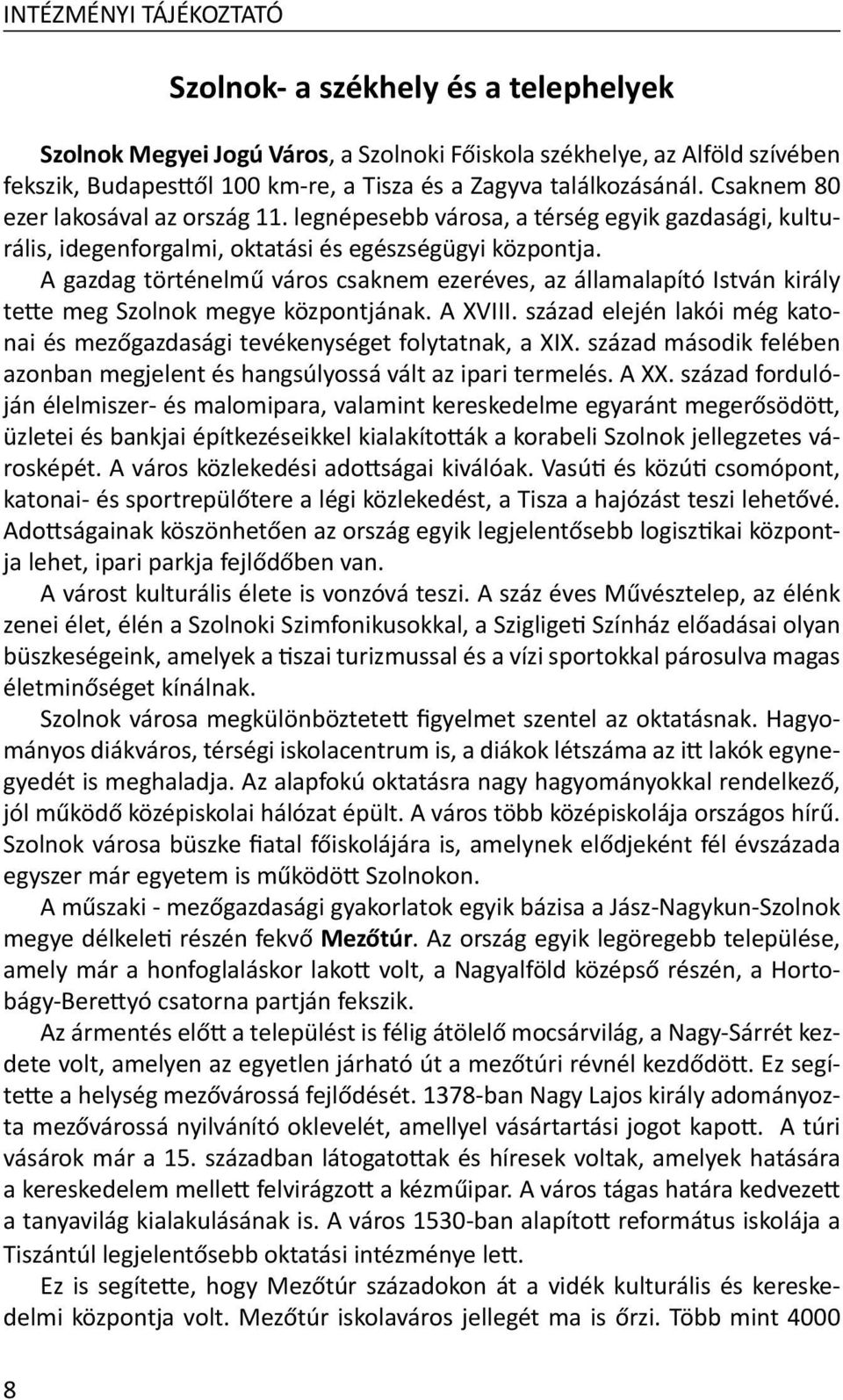 INTÉZMÉNYI TÁJÉKOZTATÓ

Szolnok- a székhely és a telephelyek

Szolnok Megyei Jogú Város, a Szolnoki Főiskola székhelye, az Alföld szívében fekszik, Budapesttől 100 km-re, a Tisza és a Zagyva találkozásánál. Csaknem 80 ezer lakosával az ország 11. legnépesebb városa, a térség egyik gazdasági, kulturális, idegenforgalmi, oktatási és egészségügyi központja.

A gazdag történelmű város csaknem ezeréves, az államalapító István király tette meg Szolnok megye központjának. A XVIII. század elején lakói még katonai és mezőgazdasági tevékenységet folytatnak, a XIX. század második felében azonban megjelent és hangsúlyossá vált az ipari termelés. A XX. század fordulóján élelmiszer- és malomipara, valamint kereskedelme egyaránt megerősödött, üzletei és bankjai építkezéseikkel kialakították a korabeli Szolnok jellegzetes városképét. A város közlekedési adottságai kiválóak. Vasúti és közúti csomópont, katonai- és sportrepülőtere a légi közlekedést, a Tisza a hajózást teszi lehetővé. Adottságainak köszönhetően az ország egyik legjelentősebb logisztikai központja lehet, ipari parkja fejlődőben van.

A várost kulturális élete is vonzóvá teszi. A száz éves Művésztelep, az élénk zenei élet, élén a Szolnoki Szimfonikusokkal, a Szigligeti Színház előadásai olyan büszkeségeink, amelyek a tiszai turizmussal és a vízi sportokkal párosulva magas életminőséget kínálnak.

Szolnok városa megkülönböztetett figyelmet szentel az oktatásnak. Hagyományos diákváros, térségi iskolacentrum is, a diákok létszáma az itt lakók egynegyedét is meghaladja. Az alapfokú oktatásra nagy hagyományokkal rendelkező, jól működő középiskolai hálózat épült. A város több középiskolája országos hírű. Szolnok városa büszke fiatal főiskolájára is, amelynek elődjeként fél évszázada egyszer már egyetem is működött Szolnokon.

A műszaki - mezőgazdasági gyakorlatok egyik bázisa a Jász-Nagykun-Szolnok megye délkeleti részén fekvő Mezőtúr. Az ország egyik legöregebb települése, amely már a honfoglaláskor lakott volt, a Nagyalföld középső részén, a Hortobágy-Berettyó csatorna partján fekszik.

Az ármentés előtt a települést is félig átölelő mocsárvilág, a Nagy-Sárrét kezdete volt, amelyen az egyetlen járható út a mezőtúri révnél kezdődött. Ez segítette a helység mezővárossá fejlődését. 1378-ban Nagy Lajos király adományozta mezővárossá nyilvánító oklevelét, amellyel vásártartási jogot kapott. A túri vásárok már a 15. században látogatottak és híresek voltak, amelyek hatására a kereskedelem mellett felvirágzott a kézműipar. A város tágas határa kedvezett a tanyavilág kialakulásának is. A város 1530-ban alapított református iskolája a Tiszántúl legjelentősebb oktatási intézménye lett.

Ez is segítette, hogy Mezőtúr századokon át a vidék kulturális és kereskedelmi központja volt. Mezőtúr iskolaváros jellegét ma is őrzi. Több mint 4000

8